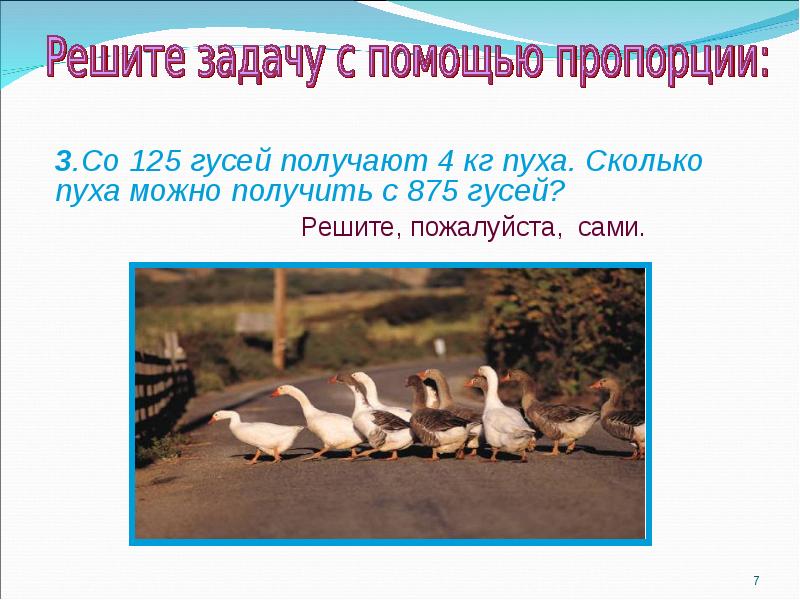 Решите задачу с помощью пропорции:

3.Со 125 гусей получают 4 кг пуха. Сколько пуха можно получить с 875 гусей?

Решите, пожалуйста, сами.

7